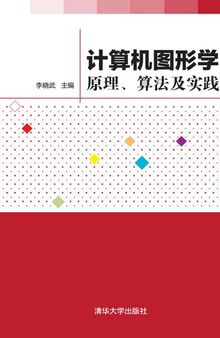 计算机图形学
原理、算法及实践

李晓武　主编

清华大学出版社